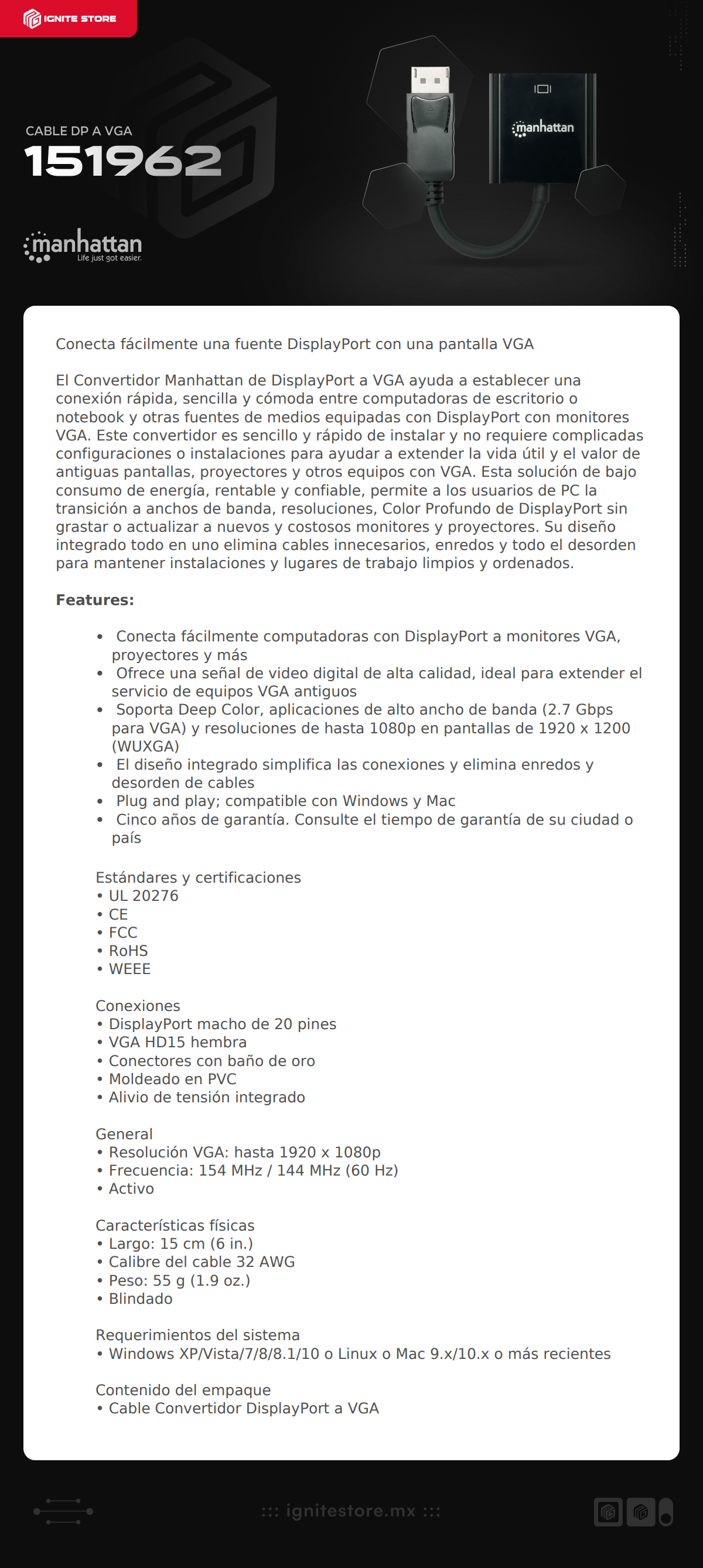 IGNITE STORE

CABLE DP A VGA
151962

manhattan
Life just got easier.

manhattan

Conecta fácilmente una fuente DisplayPort con una pantalla VGA

El Convertidor Manhattan de DisplayPort a VGA ayuda a establecer una conexión rápida, sencilla y cómoda entre computadoras de escritorio o notebook y otras fuentes de medios equipadas con DisplayPort con monitores VGA. Este convertidor es sencillo y rápido de instalar y no requiere complicadas configuraciones o instalaciones para ayudar a extender la vida útil y el valor de antiguas pantallas, proyectores y otros equipos con VGA. Esta solución de bajo consumo de energía, rentable y confiable, permite a los usuarios de PC la transición a anchos de banda, resoluciones, Color Profundo de DisplayPort sin grastar o actualizar a nuevos y costosos monitores y proyectores. Su diseño integrado todo en uno elimina cables innecesarios, enredos y todo el desorden para mantener instalaciones y lugares de trabajo limpios y ordenados.

Features:

• Conecta fácilmente computadoras con DisplayPort a monitores VGA, proyectores y más
• Ofrece una señal de video digital de alta calidad, ideal para extender el servicio de equipos VGA antiguos
• Soporta Deep Color, aplicaciones de alto ancho de banda (2.7 Gbps para VGA) y resoluciones de hasta 1080p en pantallas de 1920 x 1200 (WUXGA)
• El diseño integrado simplifica las conexiones y elimina enredos y desorden de cables
• Plug and play; compatible con Windows y Mac
• Cinco años de garantía. Consulte el tiempo de garantía de su ciudad o país

Estándares y certificaciones
• UL 20276
• CE
• FCC
• RoHS
• WEEE

Conexiones
• DisplayPort macho de 20 pines
• VGA HD15 hembra
• Conectores con baño de oro
• Moldeado en PVC
• Alivio de tensión integrado

General
• Resolución VGA: hasta 1920 x 1080p
• Frecuencia: 154 MHz / 144 MHz (60 Hz)
• Activo

Características físicas
• Largo: 15 cm (6 in.)
• Calibre del cable 32 AWG
• Peso: 55 g (1.9 oz.)
• Blindado

Requerimientos del sistema
• Windows XP/Vista/7/8/8.1/10 o Linux o Mac 9.x/10.x o más recientes

Contenido del empaque
• Cable Convertidor DisplayPort a VGA

::: ignitestore.mx :::